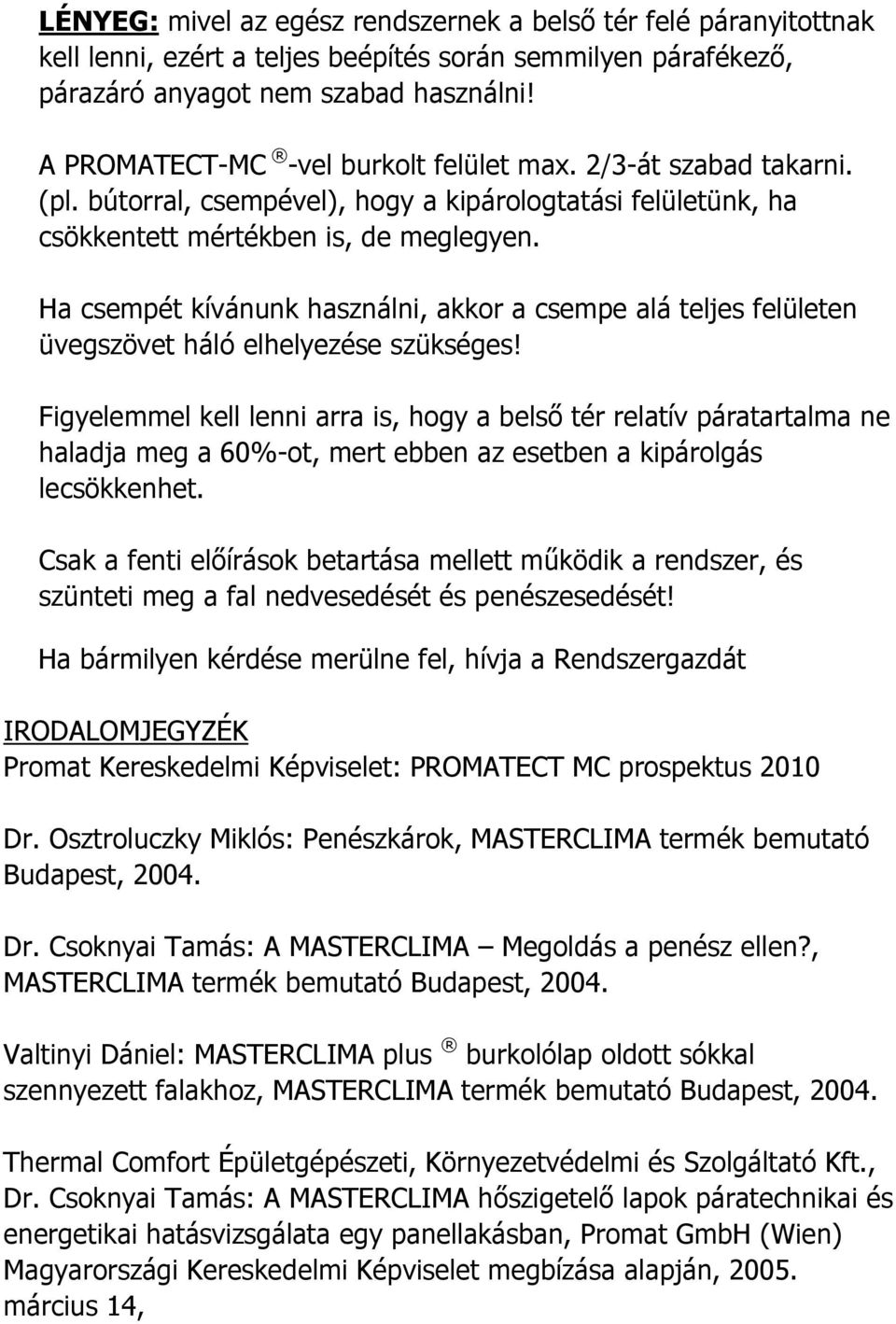 LÉNYEG: mivel az egész rendszernek a belső tér felé páranyitottnak kell lenni, ezért a teljes beépítés során semmilyen párafékező, párazáró anyagot nem szabad használni!

A PROMATECT-MC ®-vel burkolt felület max. 2/3-át szabad takarni. (pl. bútorral, csempével), hogy a kipárologtatási felületünk, ha csökkentett mértékben is, de meglegyen.

Ha csempét kívánunk használni, akkor a csempe alá teljes felületen üvegszövet háló elhelyezése szükséges!

Figyelemmel kell lenni arra is, hogy a belső tér relatív páratartalma ne haladja meg a 60%-ot, mert ebben az esetben a kipárolgás lecsökkenhet.

Csak a fenti előírások betartása mellett működik a rendszer, és szünteti meg a fal nedvesedését és penészesedését!

Ha bármilyen kérdése merülne fel, hívja a Rendszergazdát

IRODALOMJEGYZÉK
Promat Kereskedelmi Képviselet: PROMATECT MC prospektus 2010

Dr. Osztroluczky Miklós: Penészkárok, MASTERCLIMA termék bemutató Budapest, 2004.

Dr. Csoknyai Tamás: A MASTERCLIMA – Megoldás a penész ellen?, MASTERCLIMA termék bemutató Budapest, 2004.

Valtinyi Dániel: MASTERCLIMA plus ® burkolólap oldott sókkal szennyezett falakhoz, MASTERCLIMA termék bemutató Budapest, 2004.

Thermal Comfort Épületgépészeti, Környezetvédelmi és Szolgáltató Kft., Dr. Csoknyai Tamás: A MASTERCLIMA hőszigetelő lapok páratechnikai és energetikai hatásvizsgálata egy panellakásban, Promat GmbH (Wien) Magyarországi Kereskedelmi Képviselet megbízása alapján, 2005. március 14,